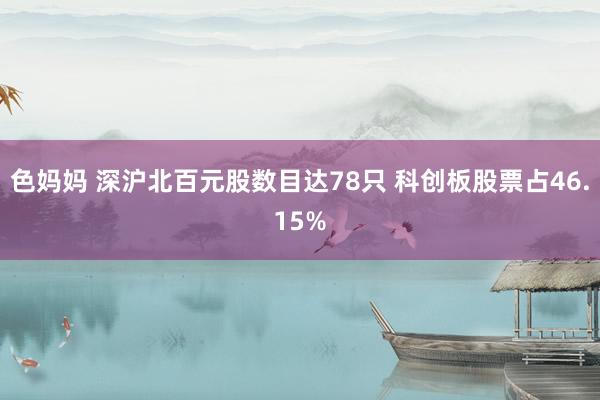 色妈妈 深沪北百元股数目达78只 科创板股票占46.15%